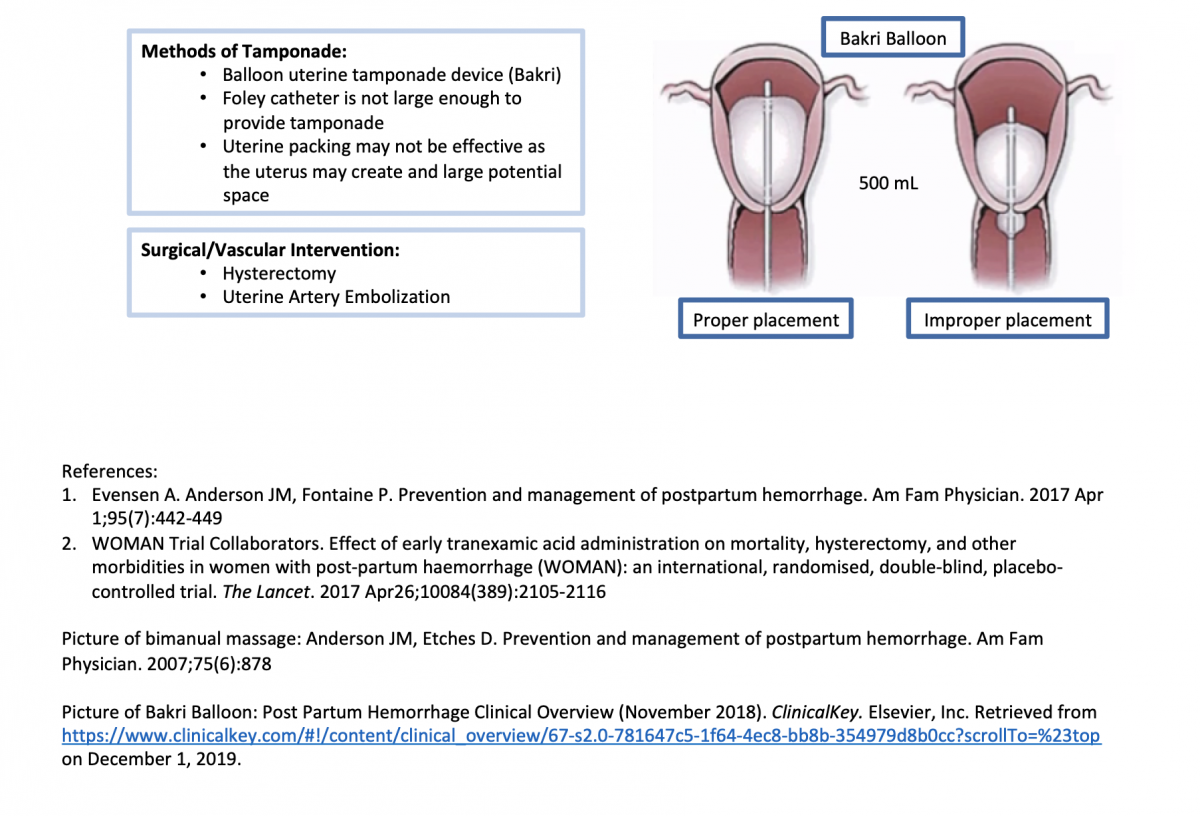 Methods of Tamponade:
• Balloon uterine tamponade device (Bakri)
• Foley catheter is not large enough to provide tamponade
• Uterine packing may not be effective as the uterus may create and large potential space

Surgical/Vascular Intervention:
• Hysterectomy
• Uterine Artery Embolization

Bakri Balloon

500 mL

Proper placement

Improper placement

References:
1. Evensen A. Anderson JM, Fontaine P. Prevention and management of postpartum hemorrhage. Am Fam Physician. 2017 Apr 1;95(7):442-449
2. WOMAN Trial Collaborators. Effect of early tranexamic acid administration on mortality, hysterectomy, and other morbidities in women with post-partum haemorrhage (WOMAN): an international, randomised, double-blind, placebo-controlled trial. The Lancet. 2017 Apr26;10084(389):2105-2116

Picture of bimanual massage: Anderson JM, Etches D. Prevention and management of postpartum hemorrhage. Am Fam Physician. 2007;75(6):878

Picture of Bakri Balloon: Post Partum Hemorrhage Clinical Overview (November 2018). ClinicalKey. Elsevier, Inc. Retrieved from https://www.clinicalkey.com/#!/content/clinical_overview/67-s2.0-781647c5-1f64-4ec8-bb8b-354979d8b0cc?scrollTo=%23top on December 1, 2019.